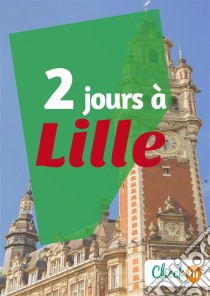 2 jours à
Lille

Check in